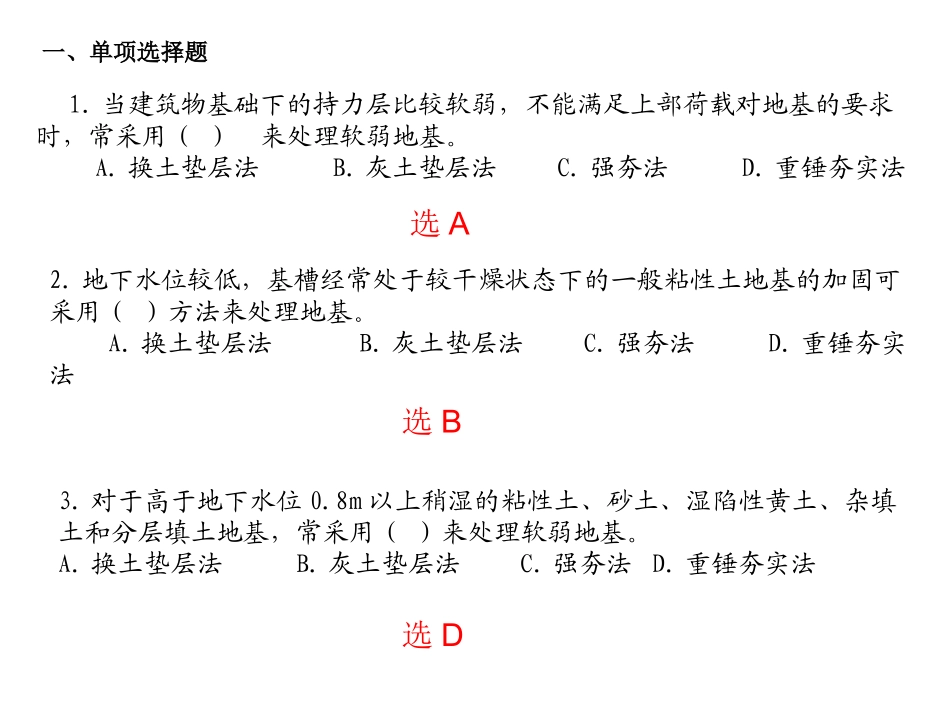 一、单项选择题

1. 当建筑物基础下的持力层比较软弱，不能满足上部荷载对地基的要求时，常采用（　）　来处理软弱地基。

A. 换土垫层法　　B. 灰土垫层法　　C. 强夯法　　D. 重锤夯实法

选 A

2. 地下水位较低，基槽经常处于较干燥状态下的一般粘性土地基的加固可采用（　）方法来处理地基。

A. 换土垫层法　　B. 灰土垫层法　　C. 强夯法　　D. 重锤夯实法

选 B

3. 对于高于地下水位 0.8m 以上稍湿的粘性土、砂土、湿陷性黄土、杂填土和分层填土地基，常采用（　）来处理软弱地基。

A. 换土垫层法　　B. 灰土垫层法　　C. 强夯法　D. 重锤夯实法

选 D